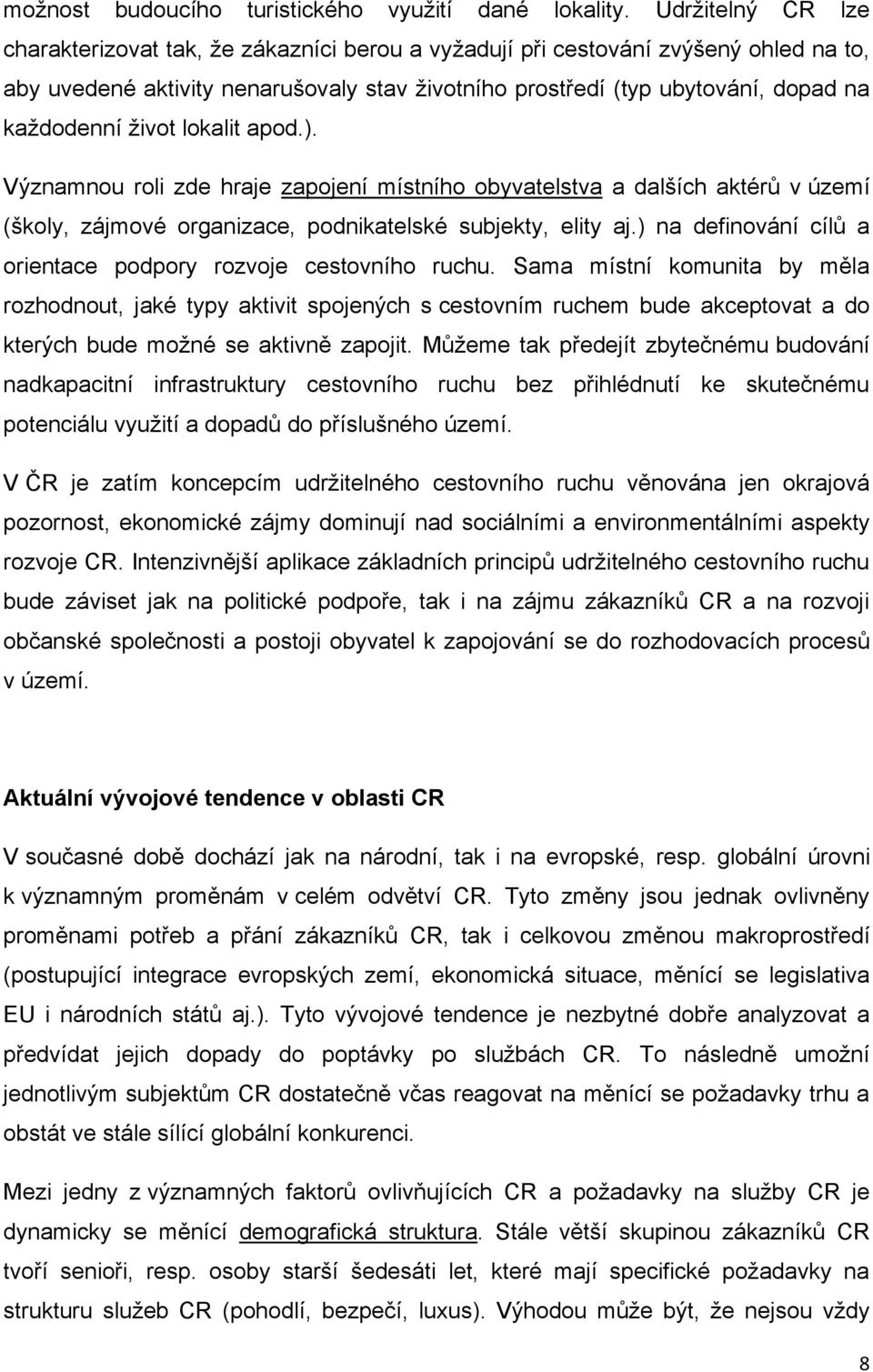 možnost budoucího turistického využití dané lokality. Udržitelný CR lze charakterizovat tak, že zákazníci berou a vyžadují při cestování zvýšený ohled na to, aby uvedené aktivity nenarušovaly stav životního prostředí (typ ubytování, dopad na každodenní život lokalit apod.).

Významnou roli zde hraje zapojení místního obyvatelstva a dalších aktérů v území (školy, zájmové organizace, podnikatelské subjekty, elity aj.) na definování cílů a orientace podpory rozvoje cestovního ruchu. Sama místní komunita by měla rozhodnout, jaké typy aktivit spojených s cestovním ruchem bude akceptovat a do kterých bude možné se aktivně zapojit. Můžeme tak předejít zbytečnému budování nadkapacitní infrastruktury cestovního ruchu bez přihlédnutí ke skutečnému potenciálu využití a dopadů do příslušného území.

V ČR je zatím koncepcím udržitelného cestovního ruchu věnována jen okrajová pozornost, ekonomické zájmy dominují nad sociálními a environmentálními aspekty rozvoje CR. Intenzivnější aplikace základních principů udržitelného cestovního ruchu bude záviset jak na politické podpoře, tak i na zájmu zákazníků CR a na rozvoji občanské společnosti a postoji obyvatel k zapojování se do rozhodovacích procesů v území.

Aktuální vývojové tendence v oblasti CR

V současné době dochází jak na národní, tak i na evropské, resp. globální úrovni k významným proměnám v celém odvětví CR. Tyto změny jsou jednak ovlivněny proměnami potřeb a přání zákazníků CR, tak i celkovou změnou makroprostředí (postupující integrace evropských zemí, ekonomická situace, měnící se legislativa EU i národních států aj.). Tyto vývojové tendence je nezbytné dobře analyzovat a předvídat jejich dopady do poptávky po službách CR. To následně umožní jednotlivým subjektům CR dostatečně včas reagovat na měnící se požadavky trhu a obstát ve stále sílící globální konkurenci.

Mezi jedny z významných faktorů ovlivňujících CR a požadavky na služby CR je dynamicky se měnící demografická struktura. Stále větší skupinou zákazníků CR tvoří senioři, resp. osoby starší šedesáti let, které mají specifické požadavky na strukturu služeb CR (pohodlí, bezpečí, luxus). Výhodou může být, že nejsou vždy

8